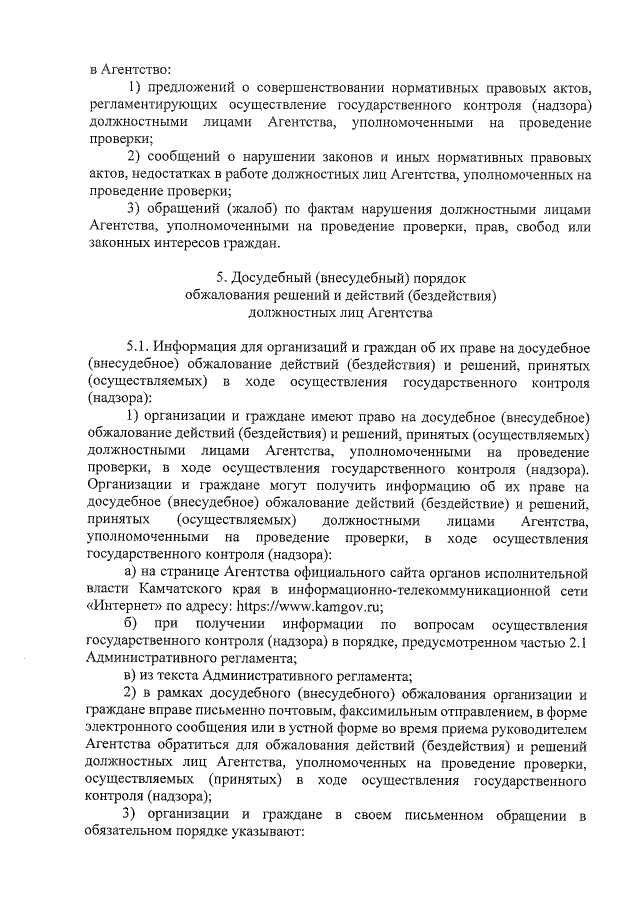 в Агентство:

1) предложений о совершенствовании нормативных правовых актов, регламентирующих осуществление государственного контроля (надзора) должностными лицами Агентства, уполномоченными на проведение проверки;

2) сообщений о нарушении законов и иных нормативных правовых актов, недостатках в работе должностных лиц Агентства, уполномоченных на проведение проверки;

3) обращений (жалоб) по фактам нарушения должностными лицами Агентства, уполномоченными на проведение проверки, прав, свобод или законных интересов граждан.

5. Досудебный (внесудебный) порядок обжалования решений и действий (бездействия) должностных лиц Агентства

5.1. Информация для организаций и граждан об их праве на досудебное (внесудебное) обжалование действий (бездействия) и решений, принятых (осуществляемых) в ходе осуществления государственного контроля (надзора):

1) организации и граждане имеют право на досудебное (внесудебное) обжалование действий (бездействия) и решений, принятых (осуществляемых) должностными лицами Агентства, уполномоченными на проведение проверки, в ходе осуществления государственного контроля (надзора). Организации и граждане могут получить информацию об их праве на досудебное (внесудебное) обжалование действий (бездействие) и решений, принятых (осуществляемых) должностными лицами Агентства, уполномоченными на проведение проверки, в ходе осуществления государственного контроля (надзора):

а) на странице Агентства официального сайта органов исполнительной власти Камчатского края в информационно-телекоммуникационной сети «Интернет» по адресу: https://www.kamgov.ru;

б) при получении информации по вопросам осуществления государственного контроля (надзора) в порядке, предусмотренном частью 2.1 Административного регламента;

в) из текста Административного регламента;

2) в рамках досудебного (внесудебного) обжалования организации и граждане вправе письменно почтовым, факсимильным отправлением, в форме электронного сообщения или в устной форме во время приема руководителем Агентства обратиться для обжалования действий (бездействия) и решений должностных лиц Агентства, уполномоченных на проведение проверки, осуществляемых (принятых) в ходе осуществления государственного контроля (надзора);

3) организации и граждане в своем письменном обращении в обязательном порядке указывают: